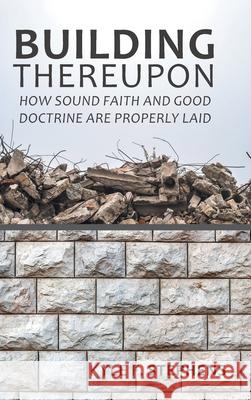 BUILDING THEREUPON

HOW SOUND FAITH AND GOOD DOCTRINE ARE PROPERLY LAID

Kraina Książek